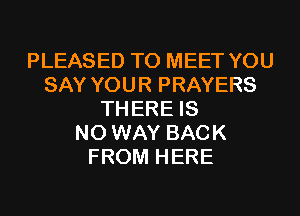 PLEASED TO MEET YOU
SAY YOUR PRAYERS
THERE IS
NO WAY BACK
FROM HERE